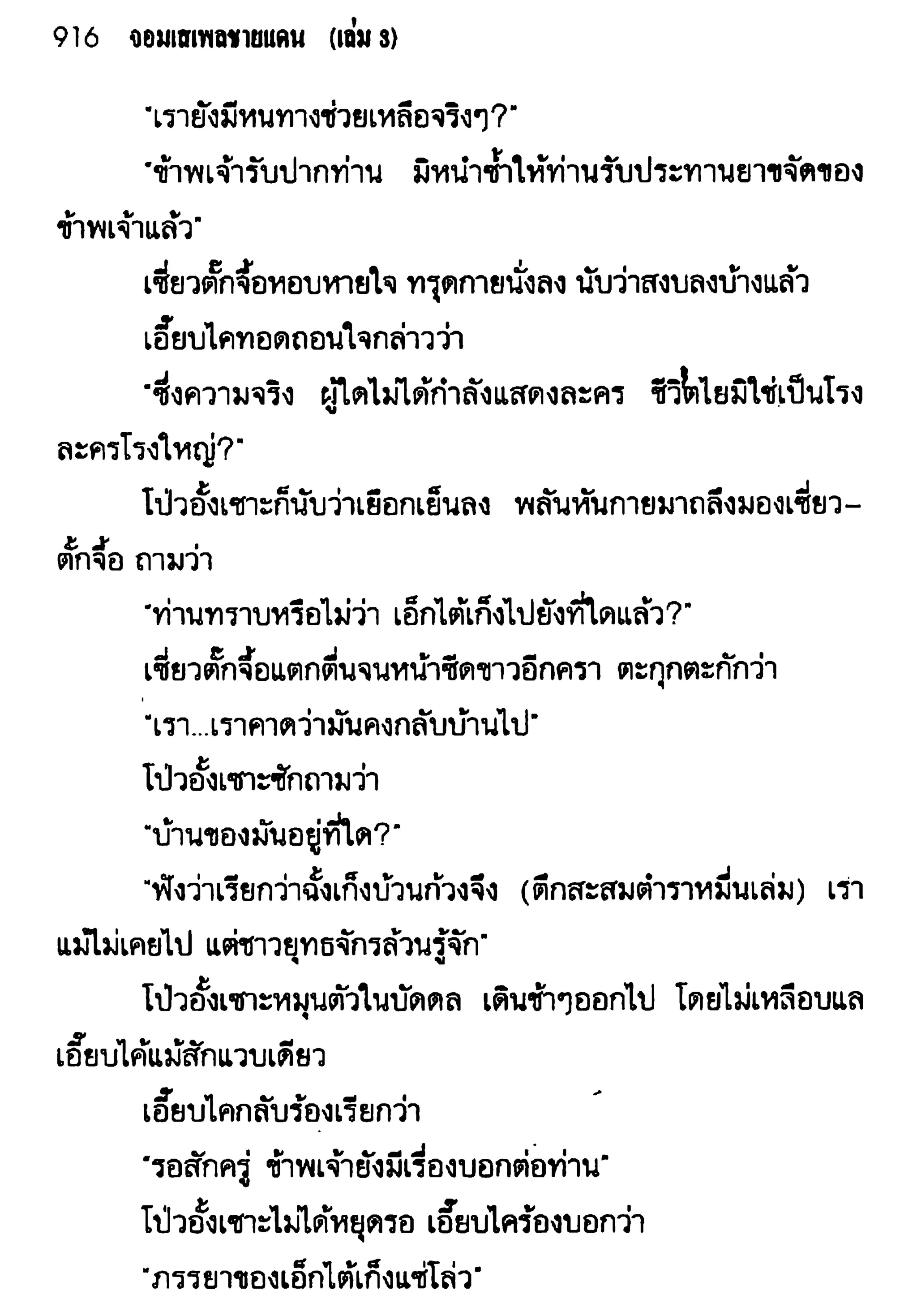 916 จอมเสเพลชายแดน (เล่ม 3)

"เรายังมีหนทางช่วยเหลือจริงๆ?"

"ข้าพเจ้ารับปากท่าน มิหนำซ้ำให้ท่านรับประทานยาขจัดของข้าพเจ้าแล้ว"

เซี่ยวตั๊กจื้อหอบหายใจ ทรุดกายนั่งลง นับว่าสงบลงบ้างแล้ว

เอี๊ยบไคทอดถอนใจกล่าวว่า

"ซึ่งความจริง ผู้ใดไม่ได้กำลังแสดงละคร ชีวิตไยมิใช่เป็นโรงละครโรงใหญ่?"

โป่วอั้งเซาะก็นับว่าเยือกเย็นลง พลันหันกายมาถลึงมองเซี่ยวตั๊กจื้อ ถามว่า

"ท่านทราบหรือไม่ว่า เอ็กไต้เก็งไปยังที่ใดแล้ว?"

เซี่ยวตั๊กจื้อแตกตื่นจนหน้าซีดขาวอีกครา ตะกุกตะกักว่า

"เรา...เราคาดว่ามันคงกลับบ้านไป"

โป่วอั้งเซาะซักถามว่า

"บ้านของมันอยู่ที่ใด?"

"ฟังว่าเรียกว่าฉั้งเก็งบ้วนก้วงจึง (ตึกสะสมตำราหมื่นเล่ม) เราแม้ไม่เคยไป แต่ชาวยุทธจักรล้วนรู้จัก"

โป่วอั้งเซาะหมุนตัวในบัดดล เดินช้าๆออกไป โดยไม่เหลือบแลเอี๊ยบไค้แม้สักแวบเดียว

เอี๊ยบไคกลับร้องเรียกว่า

"รอสักครู่ ข้าพเจ้ายังมีเรื่องบอกต่อท่าน"

โป่วอั้งเซาะไม่ได้หยุดรอ เอี๊ยบไคร้องบอกว่า

"ภรรยาของเอ็กไต้เก็งแซ่โล่ว"